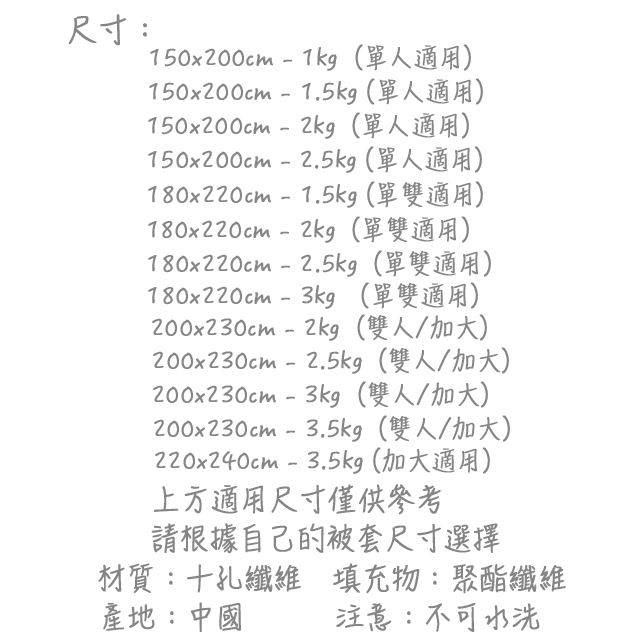 尺寸：
150x200cm - 1kg（單人適用）
150x200cm - 1.5kg（單人適用）
150x200cm - 2kg（單人適用）
150x200cm - 2.5kg（單人適用）
180x220cm - 1.5kg（單雙適用）
180x220cm - 2kg（單雙適用）
180x220cm - 2.5kg（單雙適用）
180x220cm - 3kg（單雙適用）
200x230cm - 2kg（雙人/加大）
200x230cm - 2.5kg（雙人/加大）
200x230cm - 3kg（雙人/加大）
200x230cm - 3.5kg（雙人/加大）
220x240cm - 3.5kg（加大適用）
上方適用尺寸僅供參考
請根據自己的被套尺寸選擇
材質：十孔纖維 填充物：聚酯纖維
產地：中國 注意：不可水洗